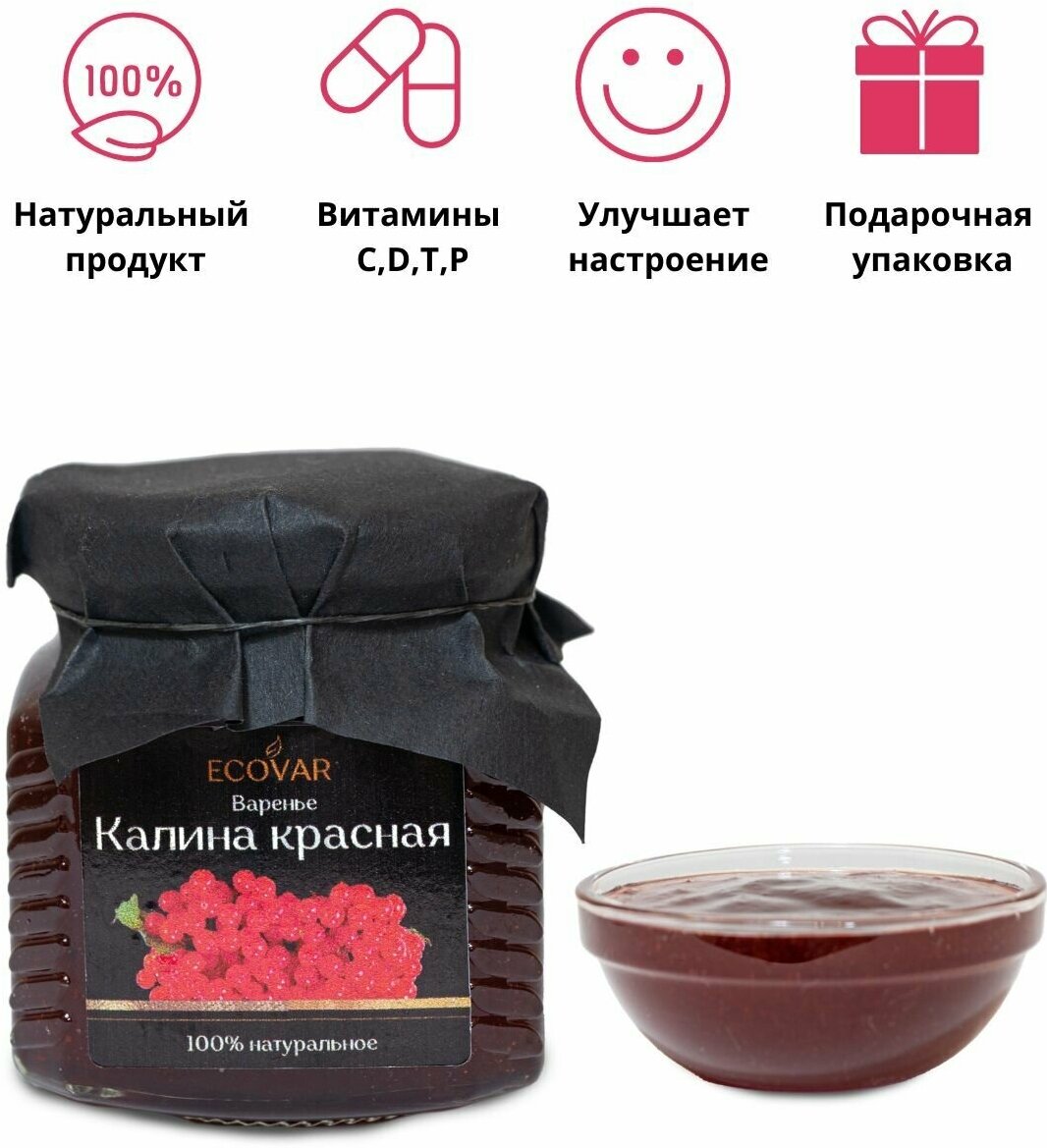 100%

Натуральный продукт

Витамины C,D,T,P

Улучшает настроение

Подарочная упаковка

ECOVAR
Варенье
Калина красная

100% натуральное